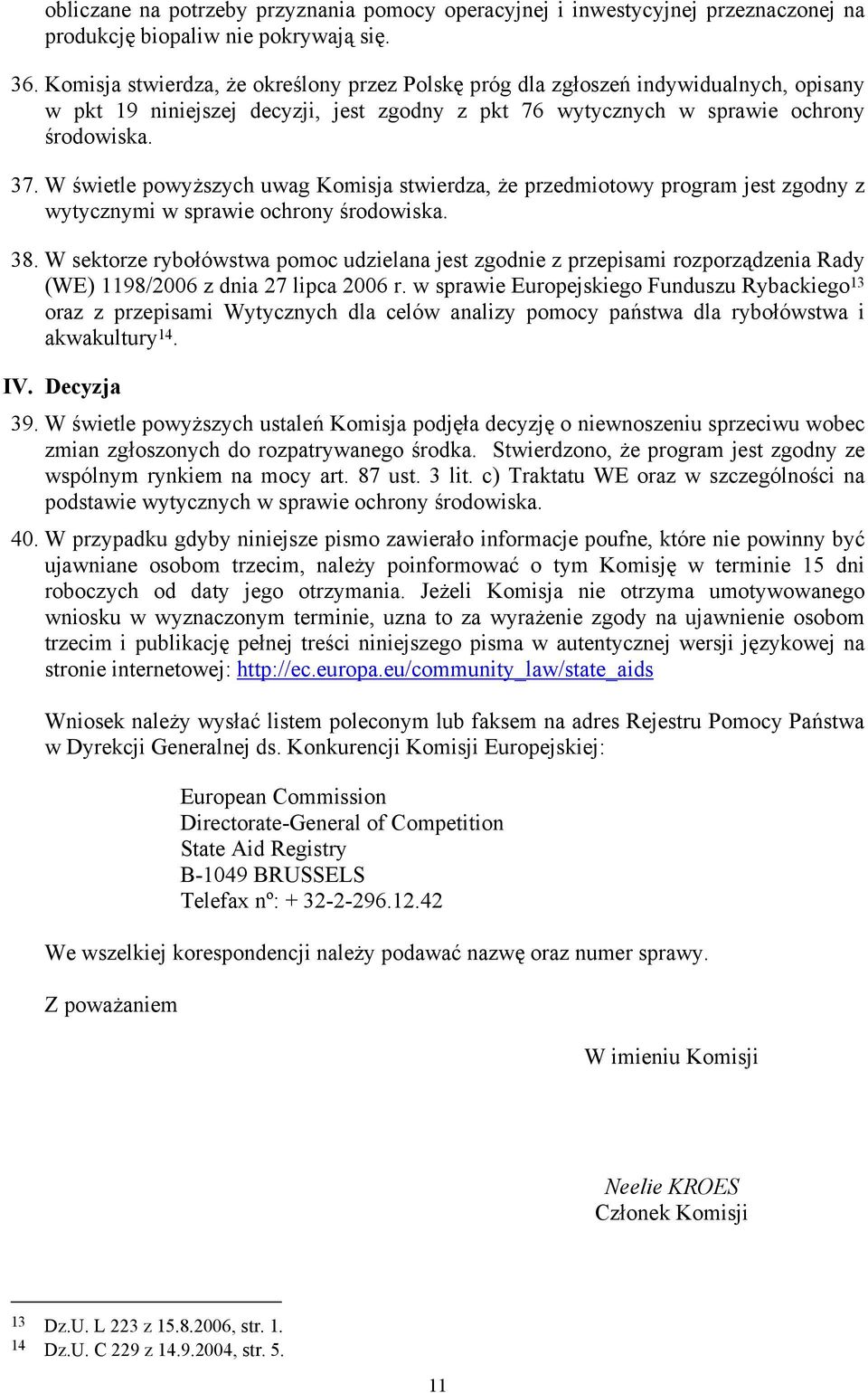 obliczane na potrzeby przyznania pomocy operacyjnej i inwestycyjnej przeznaczonej na produkcję biopaliw nie pokrywają się.

36. Komisja stwierdza, że określony przez Polskę próg dla zgłoszeń indywidualnych, opisany w pkt 19 niniejszej decyzji, jest zgodny z pkt 76 wytycznych w sprawie ochrony środowiska.

37. W świetle powyższych uwag Komisja stwierdza, że przedmiotowy program jest zgodny z wytycznymi w sprawie ochrony środowiska.

38. W sektorze rybołówstwa pomoc udzielana jest zgodnie z przepisami rozporządzenia Rady (WE) 1198/2006 z dnia 27 lipca 2006 r. w sprawie Europejskiego Funduszu Rybackiego$^{13}$ oraz z przepisami Wytycznych dla celów analizy pomocy państwa dla rybołówstwa i akwakultury$^{14}$.

IV. Decyzja

39. W świetle powyższych ustaleń Komisja podjęła decyzję o niewnoszeniu sprzeciwu wobec zmian zgłoszonych do rozpatrywanego środka. Stwierdzono, że program jest zgodny ze wspólnym rynkiem na mocy art. 87 ust. 3 lit. c) Traktatu WE oraz w szczególności na podstawie wytycznych w sprawie ochrony środowiska.

40. W przypadku gdyby niniejsze pismo zawierało informacje poufne, które nie powinny być ujawniane osobom trzecim, należy poinformować o tym Komisję w terminie 15 dni roboczych od daty jego otrzymania. Jeżeli Komisja nie otrzyma umotywowanego wniosku w wyznaczonym terminie, uzna to za wyrażenie zgody na ujawnienie osobom trzecim i publikację pełnej treści niniejszego pisma w autentycznej wersji językowej na stronie internetowej: http://ec.europa.eu/community_law/state_aids

Wniosek należy wysłać listem poleconym lub faksem na adres Rejestru Pomocy Państwa w Dyrekcji Generalnej ds. Konkurencji Komisji Europejskiej:

European Commission
Directorate-General of Competition
State Aid Registry
B-1049 BRUSSELS
Telefax nº: + 32-2-296.12.42

We wszelkiej korespondencji należy podawać nazwę oraz numer sprawy.

Z poważaniem

W imieniu Komisji

Neelie KROES
Członek Komisji

13 Dz.U. L 223 z 15.8.2006, str. 1.
14 Dz.U. C 229 z 14.9.2004, str. 5.

11